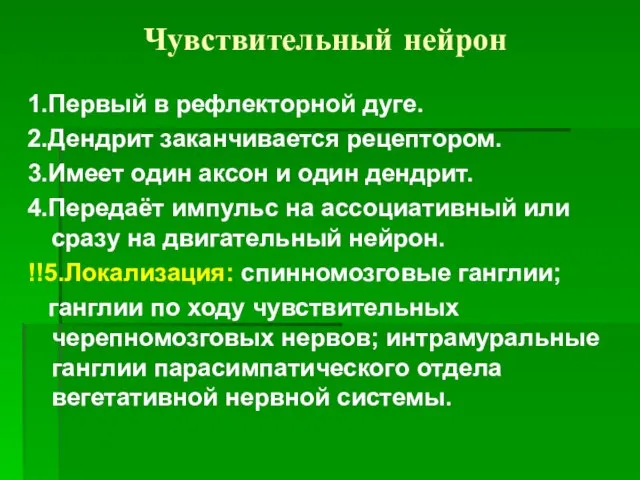 Чувствительный нейрон

1.Первый в рефлекторной дуге.

2.Дендрит заканчивается рецептором.

3.Имеет один аксон и один дендрит.

4.Передаёт импульс на ассоциативный или сразу на двигательный нейрон.

!!5.Локализация: спинномозговые ганглии; ганглии по ходу чувствительных черепномозговых нервов; интрамуральные ганглии парасимпатического отдела вегетативной нервной системы.